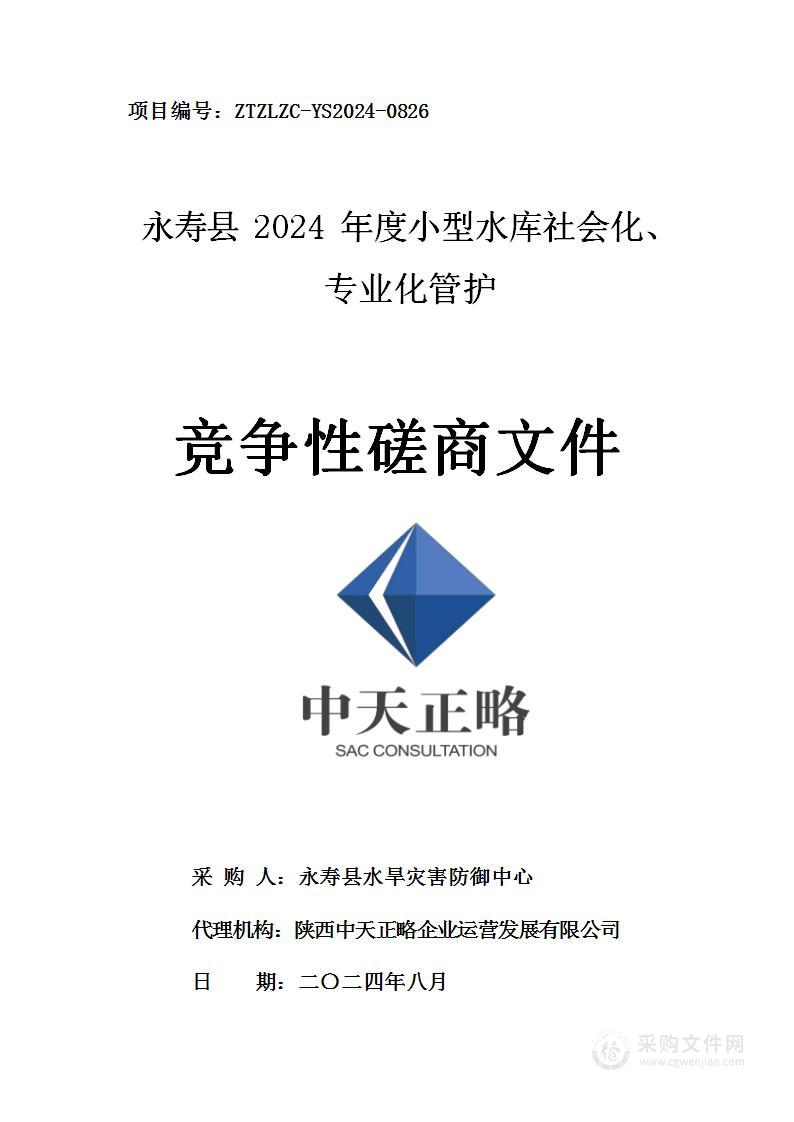 项目编号：ZTZLZC-YS2024-0826

永寿县 2024 年度小型水库社会化、专业化管护

竞争性磋商文件

中天正略
SAC CONSULTATION

采 购 人：永寿县水旱灾害防御中心

代理机构：陕西中天正略企业运营发展有限公司

日 期：二〇二四年八月

采购文件网
www.cgwenjian.com